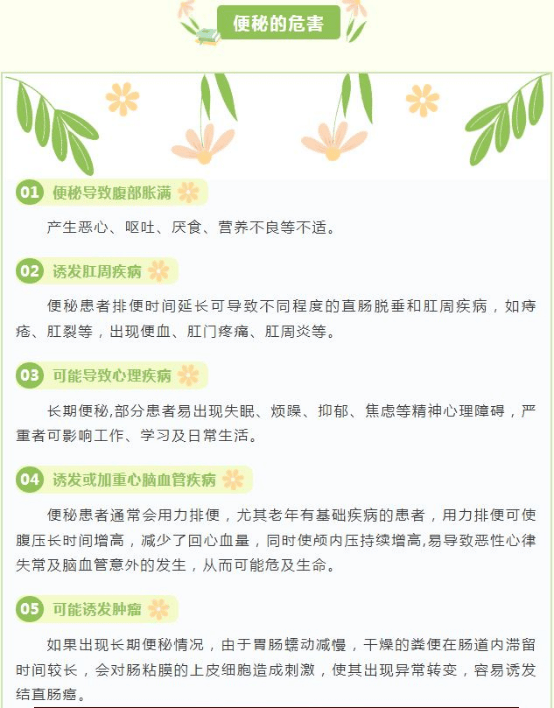 便秘的危害

01 便秘导致腹部胀满

产生恶心、呕吐、厌食、营养不良等不适。

02 诱发肛周疾病

便秘患者排便时间延长可导致不同程度的直肠脱垂和肛周疾病，如痔疮、肛裂等，出现便血、肛门疼痛、肛周炎等。

03 可能导致心理疾病

长期便秘,部分患者易出现失眠、烦躁、抑郁、焦虑等精神心理障碍，严重者可影响工作、学习及日常生活。

04 诱发或加重心脑血管疾病

便秘患者通常会用力排便，尤其老年有基础疾病的患者，用力排便可使腹压长时间增高，减少了回心血量，同时使颅内压持续增高,易导致恶性心律失常及脑血管意外的发生，从而可能危及生命。

05 可能诱发肿瘤

如果出现长期便秘情况，由于胃肠蠕动减慢，干燥的粪便在肠道内滞留时间较长，会对肠粘膜的上皮细胞造成刺激，使其出现异常转变，容易诱发结直肠癌。